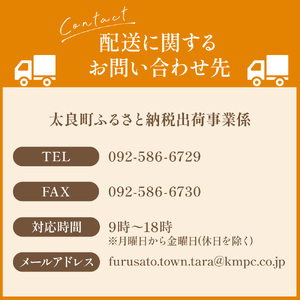 Contact
配送に関する
お問い合わせ先

太良町ふるさと納税出荷事業係

TEL 092-586-6729

FAX 092-586-6730

対応時間 9時～18時
※月曜日から金曜日(休日を除く)

メールアドレス furusato.town.tara@kmpc.co.jp